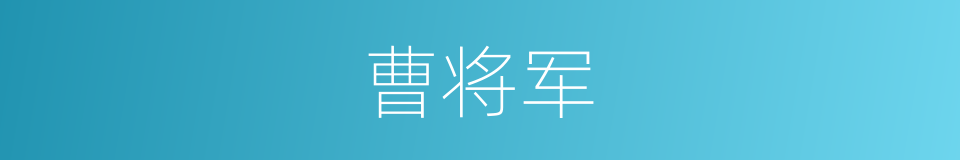 曹将军